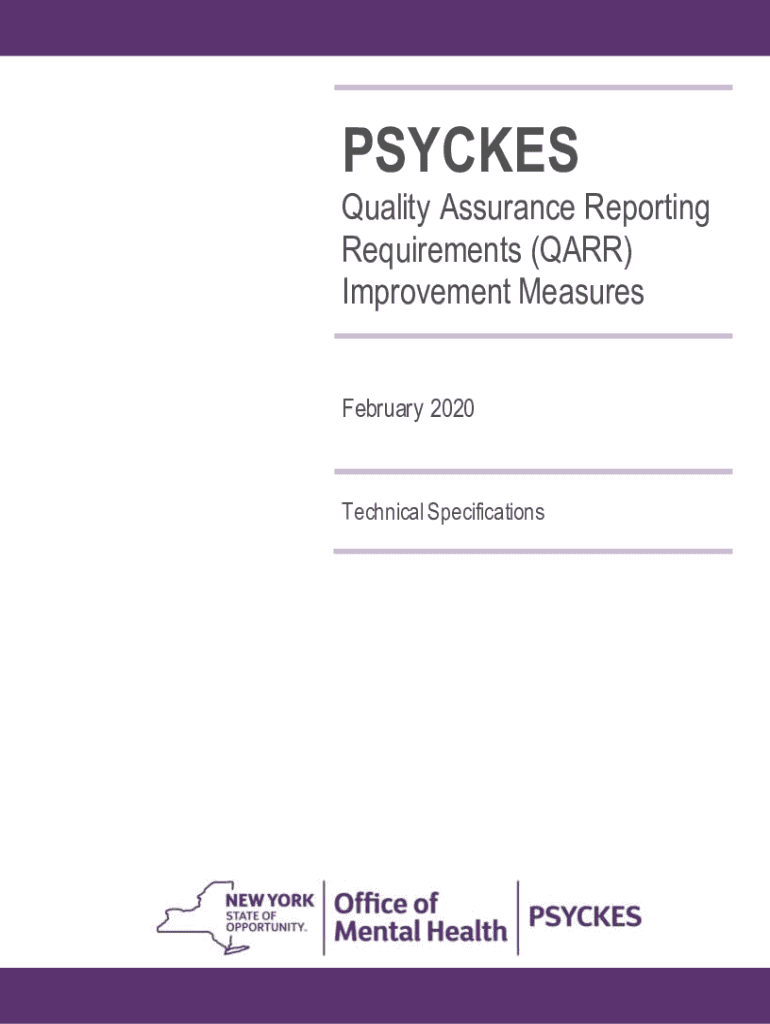 PSYCKES

Quality Assurance Reporting Requirements (QARR) Improvement Measures

February 2020

Technical Specifications

NEW YORK
STATE OF
OPPORTUNITY.

Office of
Mental Health

PSYCKES